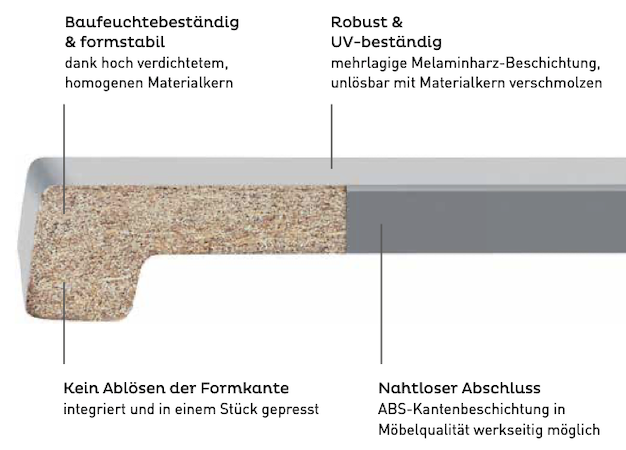 Baufeuchtebeständig
& formstabil
dank hoch verdichtetem, homogenen Materialkern

Robust &
UV-beständig
mehrlagige Melaminharz-Beschichtung, unlösbar mit Materialkern verschmolzen

Kein Ablösen der Formkante
integriert und in einem Stück gepresst

Nahtloser Abschluss
ABS-Kantenbeschichtung in Möbelqualität werkseitig möglich